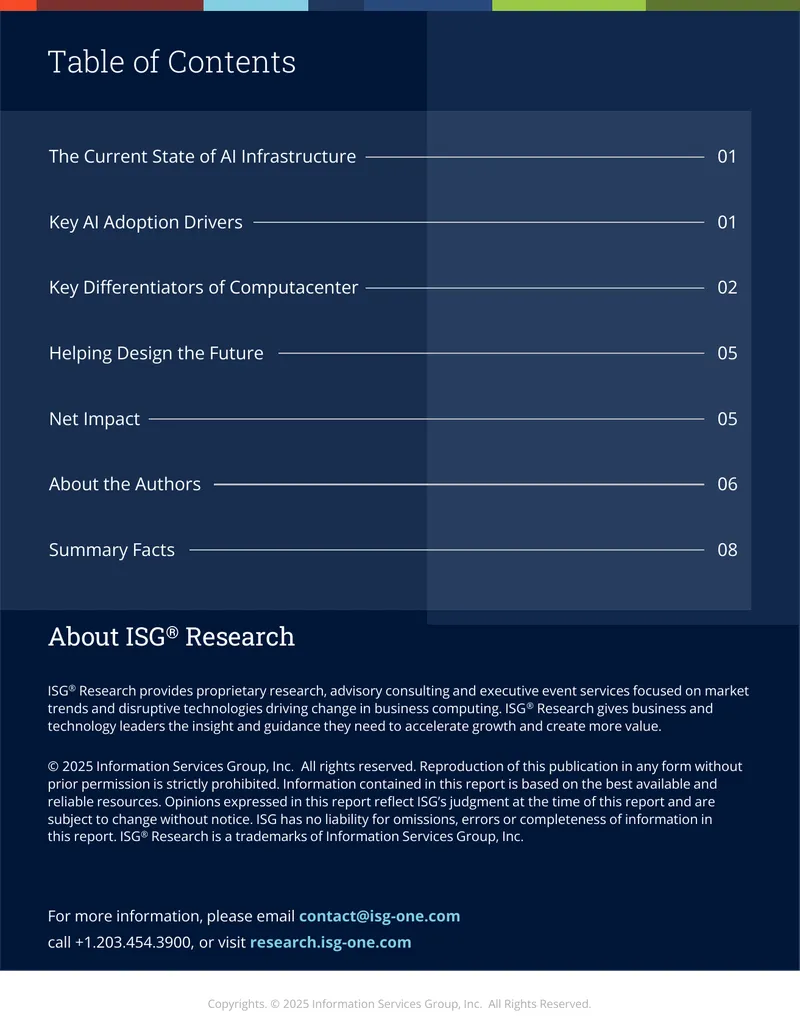 Table of Contents

The Current State of AI Infrastructure 01

Key AI Adoption Drivers 01

Key Differentiators of Computacenter 02

Helping Design the Future 05

Net Impact 05

About the Authors 06

Summary Facts 08

About ISG® Research

ISG® Research provides proprietary research, advisory consulting and executive event services focused on market trends and disruptive technologies driving change in business computing. ISG® Research gives business and technology leaders the insight and guidance they need to accelerate growth and create more value.

© 2025 Information Services Group, Inc. All rights reserved. Reproduction of this publication in any form without prior permission is strictly prohibited. Information contained in this report is based on the best available and reliable resources. Opinions expressed in this report reflect ISG's judgment at the time of this report and are subject to change without notice. ISG has no liability for omissions, errors or completeness of information in this report. ISG® Research is a trademarks of Information Services Group, Inc.

For more information, please email contact@isg-one.com
call +1.203.454.3900, or visit research.isg-one.com

Copyrights. © 2025 Information Services Group, Inc. All Rights Reserved.